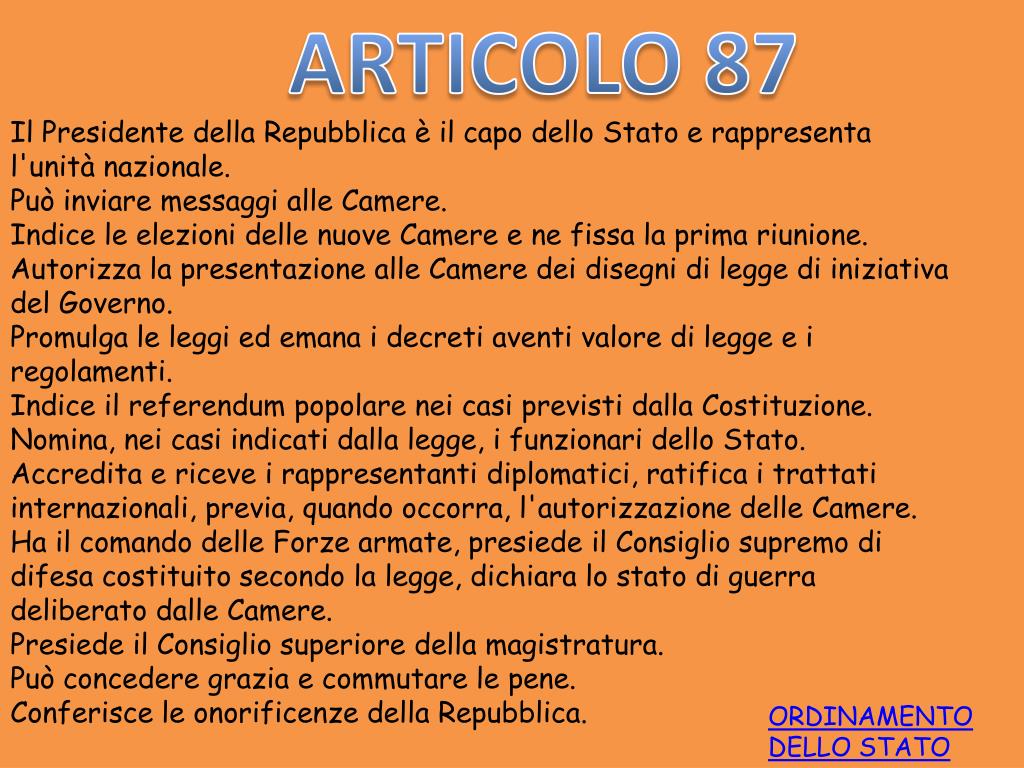 ARTICOLO 87

Il Presidente della Repubblica è il capo dello Stato e rappresenta l'unità nazionale.
Può inviare messaggi alle Camere.
Indice le elezioni delle nuove Camere e ne fissa la prima riunione.
Autorizza la presentazione alle Camere dei disegni di legge di iniziativa del Governo.
Promulga le leggi ed emana i decreti aventi valore di legge e i regolamenti.
Indice il referendum popolare nei casi previsti dalla Costituzione.
Nomina, nei casi indicati dalla legge, i funzionari dello Stato.
Accredita e riceve i rappresentanti diplomatici, ratifica i trattati internazionali, previa, quando occorra, l'autorizzazione delle Camere.
Ha il comando delle Forze armate, presiede il Consiglio supremo di difesa costituito secondo la legge, dichiara lo stato di guerra deliberato dalle Camere.
Presiede il Consiglio superiore della magistratura.
Può concedere grazia e commutare le pene.
Conferisce le onorificenze della Repubblica.

ORDINAMENTO DELLO STATO